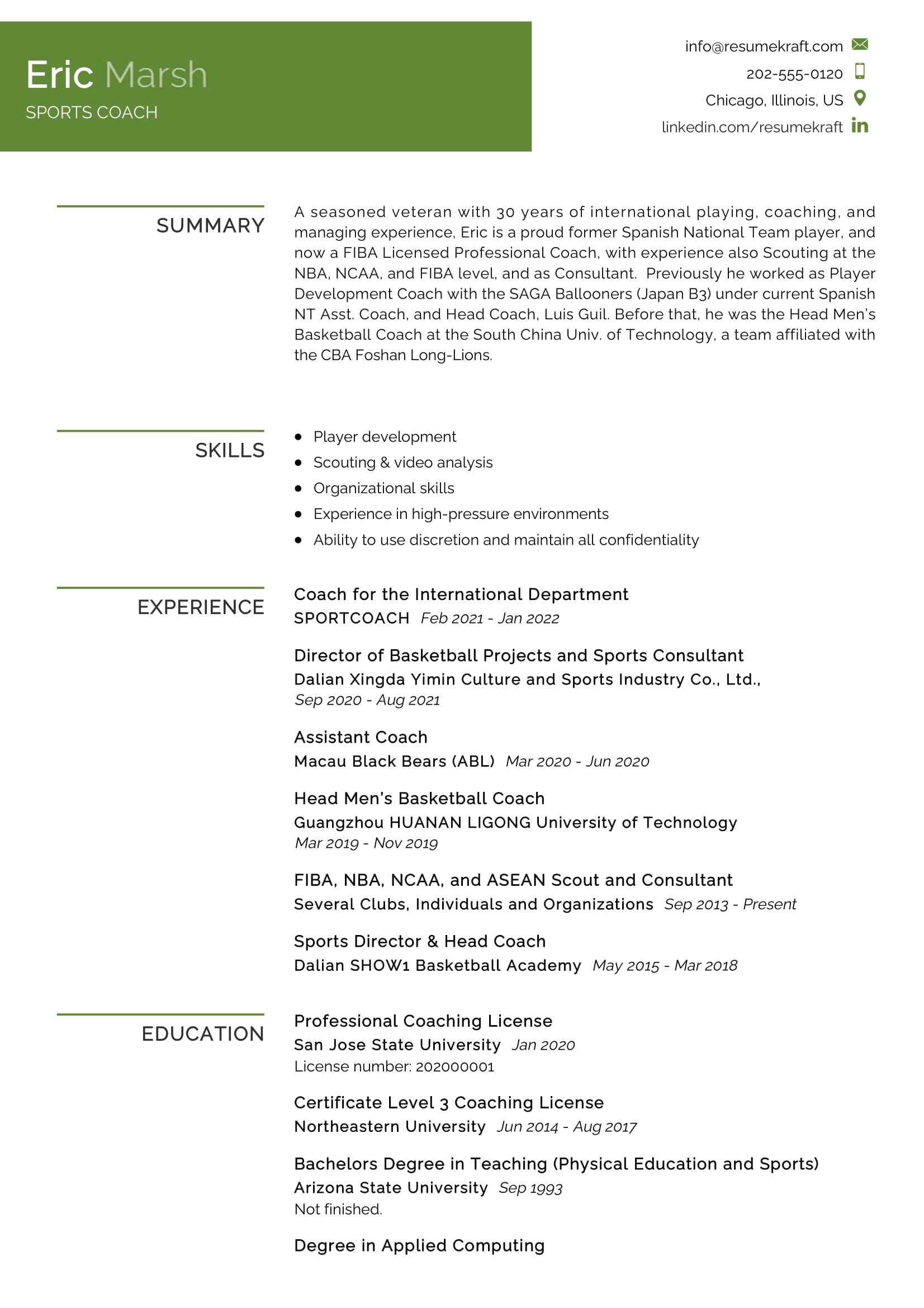 Eric Marsh
SPORTS COACH

info@resumekraft.com
202-555-0120
Chicago, Illinois, US
linkedin.com/resumekraft

SUMMARY

A seasoned veteran with 30 years of international playing, coaching, and managing experience, Eric is a proud former Spanish National Team player, and now a FIBA Licensed Professional Coach, with experience also Scouting at the NBA, NCAA, and FIBA level, and as Consultant. Previously he worked as Player Development Coach with the SAGA Ballooners (Japan B3) under current Spanish NT Asst. Coach, and Head Coach, Luis Guil. Before that, he was the Head Men's Basketball Coach at the South China Univ. of Technology, a team affiliated with the CBA Foshan Long-Lions.

SKILLS

- Player development
- Scouting & video analysis
- Organizational skills
- Experience in high-pressure environments
- Ability to use discretion and maintain all confidentiality

EXPERIENCE

Coach for the International Department
SPORTCOACH Feb 2021 - Jan 2022

Director of Basketball Projects and Sports Consultant
Dalian Xingda Yimin Culture and Sports Industry Co., Ltd.,
Sep 2020 - Aug 2021

Assistant Coach
Macau Black Bears (ABL) Mar 2020 - Jun 2020

Head Men's Basketball Coach
Guangzhou HUANAN LIGONG University of Technology
Mar 2019 - Nov 2019

FIBA, NBA, NCAA, and ASEAN Scout and Consultant
Several Clubs, Individuals and Organizations Sep 2013 - Present

Sports Director & Head Coach
Dalian SHOW1 Basketball Academy May 2015 - Mar 2018

EDUCATION

Professional Coaching License
San Jose State University Jan 2020
License number: 202000001

Certificate Level 3 Coaching License
Northeastern University Jun 2014 - Aug 2017

Bachelors Degree in Teaching (Physical Education and Sports)
Arizona State University Sep 1993
Not finished.

Degree in Applied Computing